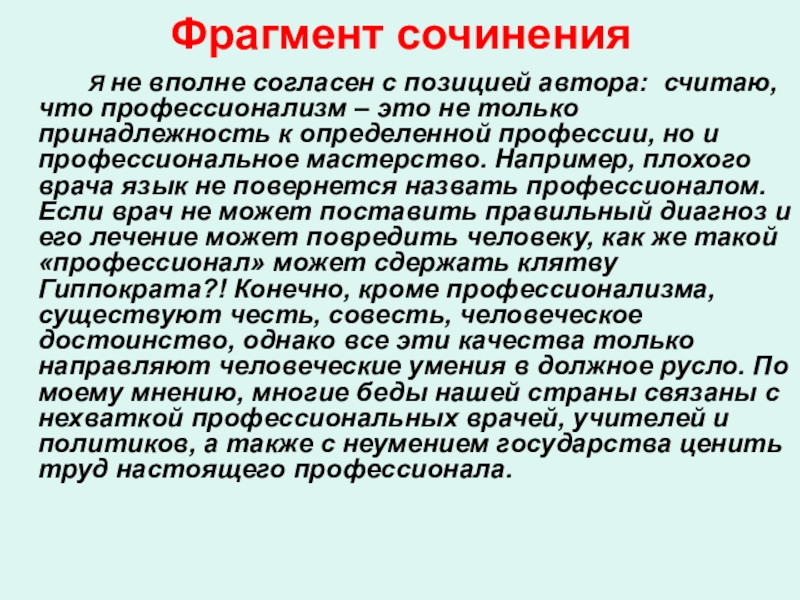 Фрагмент сочинения

Я не вполне согласен с позицией автора: считаю, что профессионализм – это не только принадлежность к определенной профессии, но и профессиональное мастерство. Например, плохого врача язык не повернется назвать профессионалом. Если врач не может поставить правильный диагноз и его лечение может повредить человеку, как же такой «профессионал» может сдержать клятву Гиппократа?! Конечно, кроме профессионализма, существуют честь, совесть, человеческое достоинство, однако все эти качества только направляют человеческие умения в должное русло. По моему мнению, многие беды нашей страны связаны с нехваткой профессиональных врачей, учителей и политиков, а также с неумением государства ценить труд настоящего профессионала.